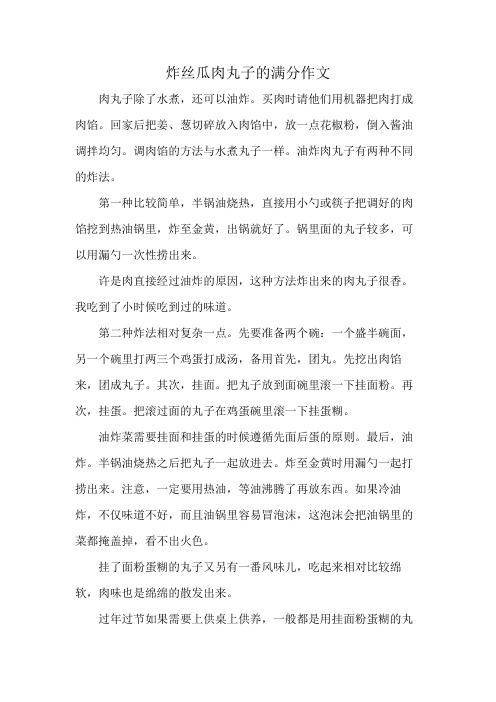 炸丝瓜肉丸子的满分作文

肉丸子除了水煮，还可以油炸。买肉时请他们用机器把肉打成肉馅。回家后把姜、葱切碎放入肉馅中，放一点花椒粉，倒入酱油调拌均匀。调肉馅的方法与水煮丸子一样。油炸肉丸子有两种不同的炸法。

第一种比较简单，半锅油烧热，直接用小勺或筷子把调好的肉馅挖到热油锅里，炸至金黄，出锅就好了。锅里面的丸子较多，可以用漏勺一次性捞出来。

许是肉直接经过油炸的原因，这种方法炸出来的肉丸子很香。我吃到了小时候吃到过的味道。

第二种炸法相对复杂一点。先要准备两个碗：一个盛半碗面，另一个碗里打两三个鸡蛋打成汤，备用首先，团丸。先挖出肉馅来，团成丸子。其次，挂面。把丸子放到面碗里滚一下挂面粉。再次，挂蛋。把滚过面的丸子在鸡蛋碗里滚一下挂蛋糊。

油炸菜需要挂面和挂蛋的时候遵循先面后蛋的原则。最后，油炸。半锅油烧热之后把丸子一起放进去。炸至金黄时用漏勺一起打捞出来。注意，一定要用热油，等油沸腾了再放东西。如果冷油炸，不仅味道不好，而且油锅里容易冒泡沫，这泡沫会把油锅里的菜都掩盖掉，看不出火色。

挂了面粉蛋糊的丸子又另有一番风味儿，吃起来相对比较绵软，肉味也是绵绵的散发出来。

过年过节如果需要上供桌上供养，一般都是用挂面粉蛋糊的丸